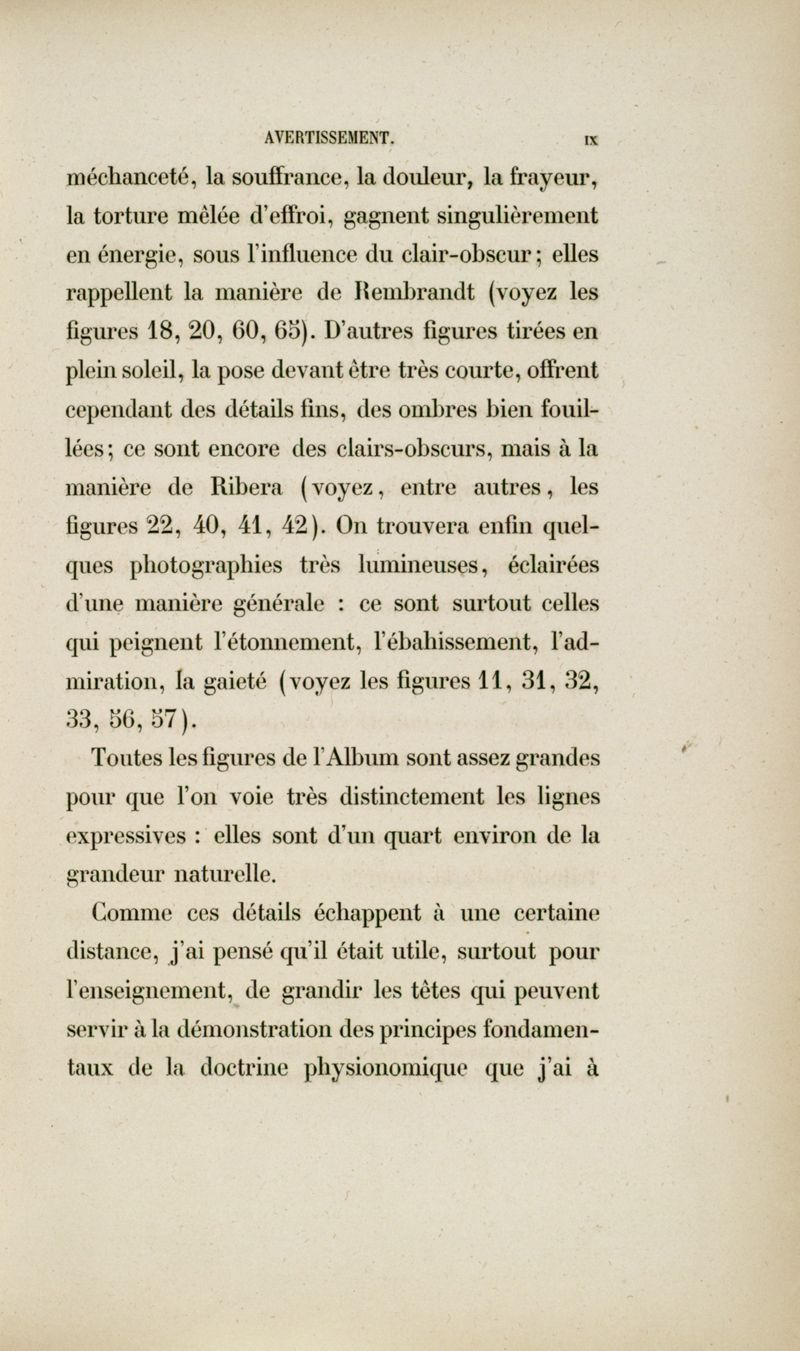 AVERTISSEMENT. IX

méchanceté, la souffrance, la douleur, la frayeur, la torture mêlée d'effroi, gagnent singulièrement en énergie, sous l'influence du clair-obscur; elles rappellent la manière de Rembrandt (voyez les figures 18, 20, 60, 65). D'autres figures tirées en plein soleil, la pose devant être très courte, offrent cependant des détails fins, des ombres bien fouillées; ce sont encore des clairs-obscurs, mais à la manière de Ribera (voyez, entre autres, les figures 22, 40, 41, 42). On trouvera enfin quelques photographies très lumineuses, éclairées d'une manière générale : ce sont surtout celles qui peignent l'étonnement, l'ébahissement, l'admiration, la gaieté (voyez les figures 11, 31, 32, 33, 56, 57).

Toutes les figures de l'Album sont assez grandes pour que l'on voie très distinctement les lignes expressives : elles sont d'un quart environ de la grandeur naturelle.

Comme ces détails échappent à une certaine distance, j'ai pensé qu'il était utile, surtout pour l'enseignement, de grandir les têtes qui peuvent servir à la démonstration des principes fondamentaux de la doctrine physionomique que j'ai à